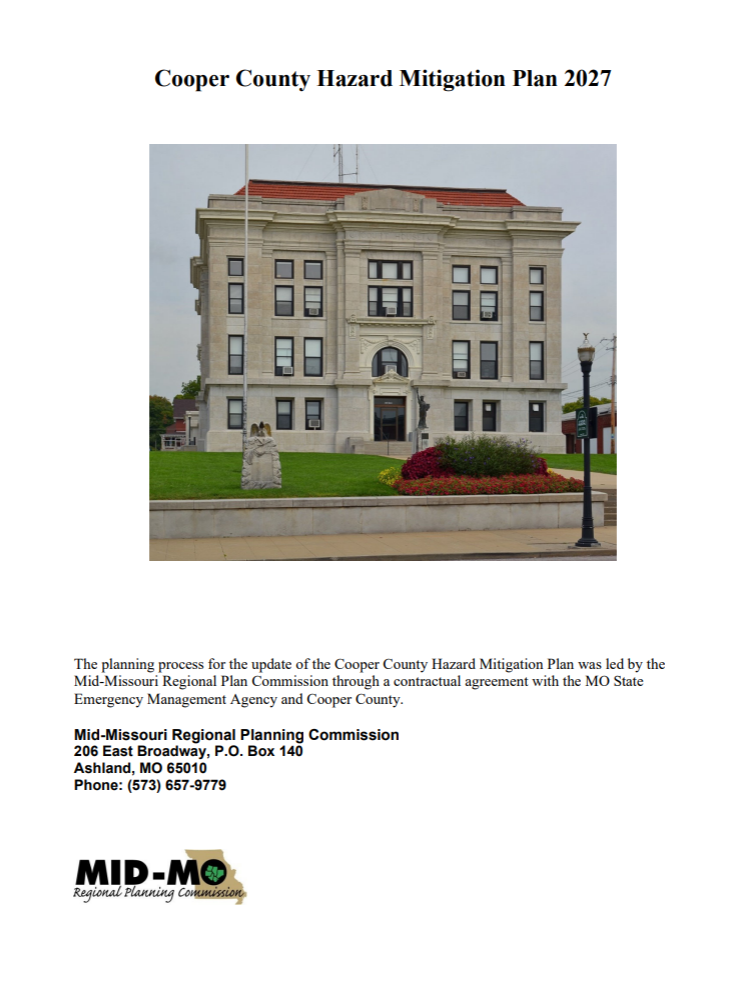 Cooper County Hazard Mitigation Plan 2027

The planning process for the update of the Cooper County Hazard Mitigation Plan was led by the Mid-Missouri Regional Plan Commission through a contractual agreement with the MO State Emergency Management Agency and Cooper County.

Mid-Missouri Regional Planning Commission
206 East Broadway, P.O. Box 140
Ashland, MO 65010
Phone: (573) 657-9779

MID-MO
Regional Planning Commission